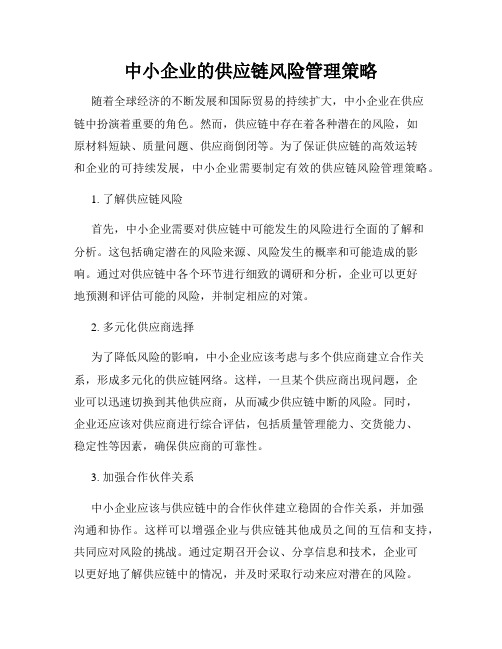 中小企业的供应链风险管理策略

随着全球经济的不断发展和国际贸易的持续扩大，中小企业在供应链中扮演着重要的角色。然而，供应链中存在着各种潜在的风险，如原材料短缺、质量问题、供应商倒闭等。为了保证供应链的高效运转和企业的可持续发展，中小企业需要制定有效的供应链风险管理策略。

1. 了解供应链风险

首先，中小企业需要对供应链中可能发生的风险进行全面的了解和分析。这包括确定潜在的风险来源、风险发生的概率和可能造成的影响。通过对供应链中各个环节进行细致的调研和分析，企业可以更好地预测和评估可能的风险，并制定相应的对策。

2. 多元化供应商选择

为了降低风险的影响，中小企业应该考虑与多个供应商建立合作关系，形成多元化的供应链网络。这样，一旦某个供应商出现问题，企业可以迅速切换到其他供应商，从而减少供应链中断的风险。同时，企业还应该对供应商进行综合评估，包括质量管理能力、交货能力、稳定性等因素，确保供应商的可靠性。

3. 加强合作伙伴关系

中小企业应该与供应链中的合作伙伴建立稳固的合作关系，并加强沟通和协作。这样可以增强企业与供应链其他成员之间的互信和支持，共同应对风险的挑战。通过定期召开会议、分享信息和技术，企业可以更好地了解供应链中的情况，并及时采取行动来应对潜在的风险。